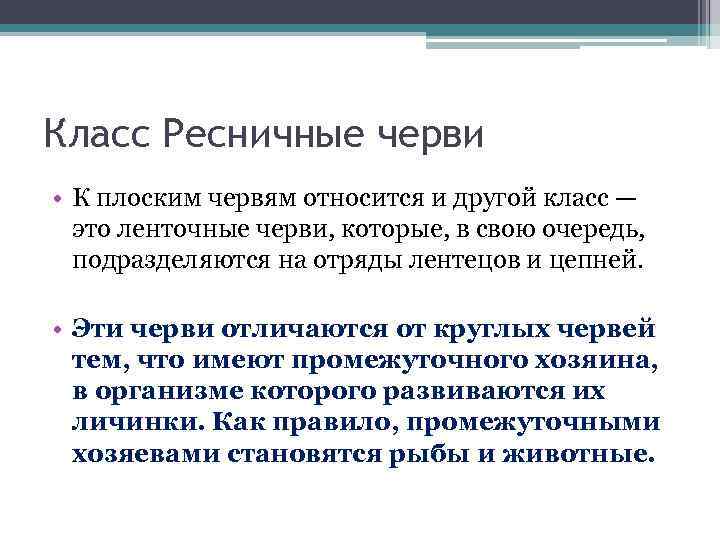 Класс Ресничные черви

• К плоским червям относится и другой класс — это ленточные черви, которые, в свою очередь, подразделяются на отряды лентецов и цепней.

• Эти черви отличаются от круглых червей тем, что имеют промежуточного хозяина, в организме которого развиваются их личинки. Как правило, промежуточными хозяевами становятся рыбы и животные.